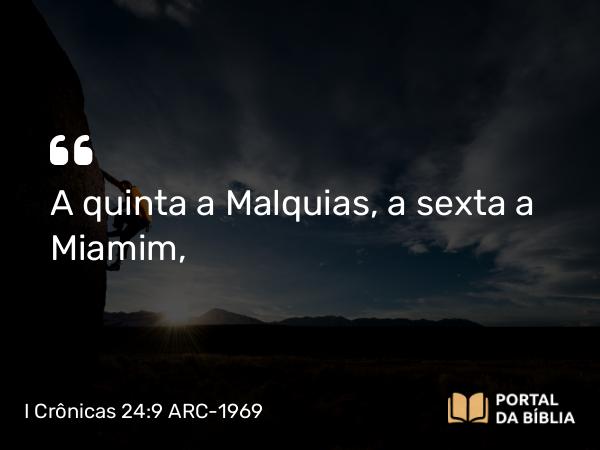 “

A quinta a Malquias, a sexta a Miamim,

I Crônicas 24:9 ARC-1969

PORTAL DA BÍBLIA